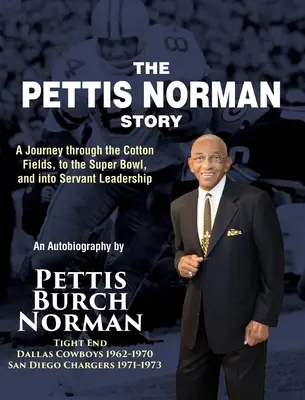 THE
PETTIS NORMAN
STORY

A Journey through the Cotton Fields, to the Super Bowl, and into Servant Leadership

An Autobiography by

PETTIS
BURCH
NORMAN

TIGHT END
DALLAS COWBOYS 1962-1970
SAN DIEGO CHARGERS 1971-1973